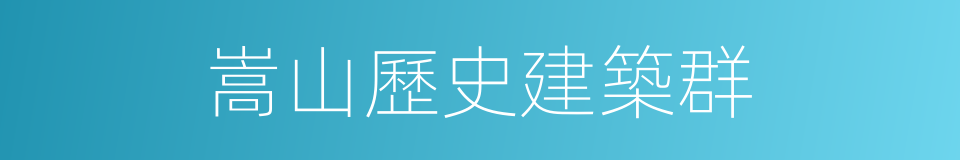 嵩山歷史建築群